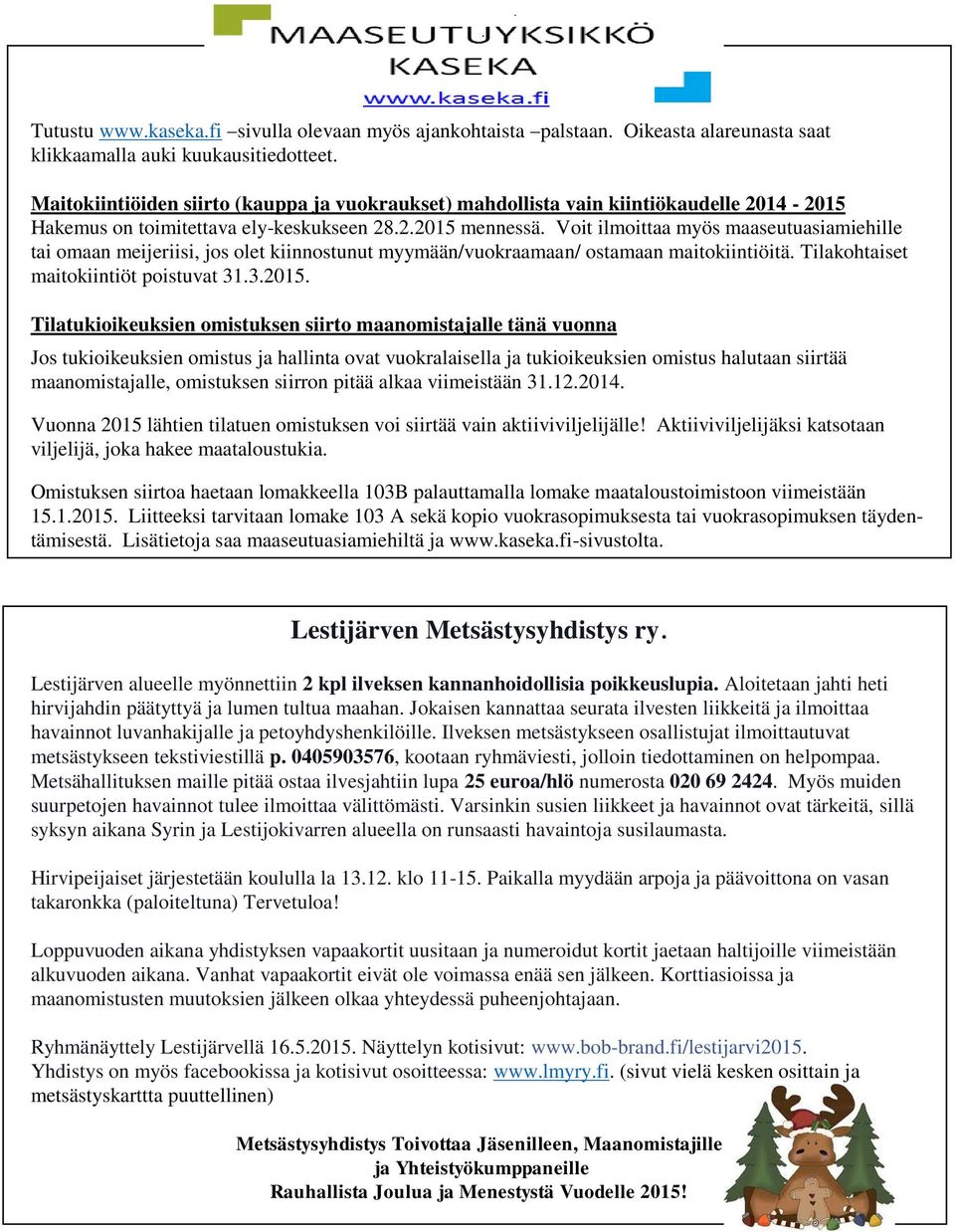 MAASEUTUYKSIKKÖ
KASEKA
www.kaseka.fi

Tutustu www.kaseka.fi –sivulla olevaan myös ajankohtaista –palstaan. Oikeasta alareunasta saat klikkaamalla auki kuukausitiedotteet.

Maitokiintiöiden siirto (kauppa ja vuokraukset) mahdollista vain kiintiökaudelle 2014 - 2015
Hakemus on toimitettava ely-keskukseen 28.2.2015 mennessä. Voit ilmoittaa myös maaseutuasiamiehille tai omaan meijeriisi, jos olet kiinnostunut myymään/vuokraamaan/ ostamaan maitokiintiöitä. Tilakohtaiset maitokiintiöt poistuvat 31.3.2015.

Tilatukioikeuksien omistuksen siirto maanomistajalle tänä vuonna

Jos tukioikeuksien omistus ja hallinta ovat vuokralaisella ja tukioikeuksien omistus halutaan siirtää maanomistajalle, omistuksen siirron pitää alkaa viimeistään 31.12.2014.

Vuonna 2015 lähtien tilatuen omistuksen voi siirtää vain aktiiviviljelijälle! Aktiiviviljelijäksi katsotaan viljelijä, joka hakee maataloustukia.

Omistuksen siirtoa haetaan lomakkeella 103B palauttamalla lomake maataloustoimistoon viimeistään 15.1.2015. Liitteeksi tarvitaan lomake 103 A sekä kopio vuokrasopimuksesta tai vuokrasopimuksen täydentämisestä. Lisätietoja saa maaseutuasiamiehiltä ja www.kaseka.fi-sivustolta.

Lestijärven Metsästysyhdistys ry.

Lestijärven alueelle myönnettiin 2 kpl ilveksen kannanhoidollisia poikkeuslupia. Aloitetaan jahti heti hirvijahdin päätyttyä ja lumen tultua maahan. Jokaisen kannattaa seurata ilvesten liikkeitä ja ilmoittaa havainnot luvanhakijalle ja petoyhdyshenkilöille. Ilveksen metsästykseen osallistujat ilmoittautuvat metsästykseen tekstiviestillä p. 0405903576, kootaan ryhmäviesti, jolloin tiedottaminen on helpompaa. Metsähallituksen maille pitää ostaa ilvesjahtiin lupa 25 euroa/hlö numerosta 020 69 2424. Myös muiden suurpetojen havainnot tulee ilmoittaa välittömästi. Varsinkin susien liikkeet ja havainnot ovat tärkeitä, sillä syksyn aikana Syrin ja Lestijokivarren alueella on runsaasti havaintoja susilaumasta.

Hirvipeijaiset järjestetään koululla la 13.12. klo 11-15. Paikalla myydään arpoja ja päävoittona on vasan takaronkka (paloiteltuna) Tervetuloa!

Loppuvuoden aikana yhdistyksen vapaakortit uusitaan ja numeroidut kortit jaetaan haltijoille viimeistään alkuvuoden aikana. Vanhat vapaakortit eivät ole voimassa enää sen jälkeen. Korttiasioissa ja maanomistusten muutoksien jälkeen olkaa yhteydessä puheenjohtajaan.

Ryhmänäyttely Lestijärvellä 16.5.2015. Näyttelyn kotisivut: www.bob-brand.fi/lestijarvi2015. Yhdistys on myös facebookissa ja kotisivut osoitteessa: www.lmyry.fi. (sivut vielä kesken osittain ja metsästyskarttta puuttellinen)

Metsästysyhdistys Toivottaa Jäsenilleen, Maanomistajille ja Yhteistyökumppaneille
Rauhallista Joulua ja Menestystä Vuodelle 2015!